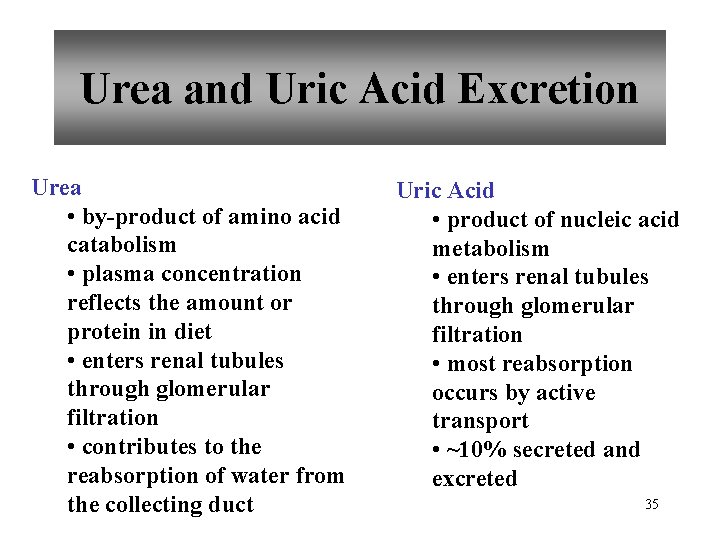 Urea and Uric Acid Excretion

Urea
• by-product of amino acid catabolism
• plasma concentration reflects the amount or protein in diet
• enters renal tubules through glomerular filtration
• contributes to the reabsorption of water from the collecting duct

Uric Acid
• product of nucleic acid metabolism
• enters renal tubules through glomerular filtration
• most reabsorption occurs by active transport
• ~10% secreted and excreted

35